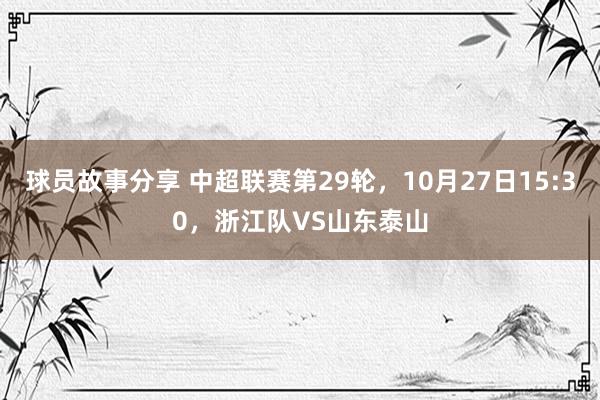 球员故事分享 中超联赛第29轮，10月27日15:30，浙江队VS山东泰山